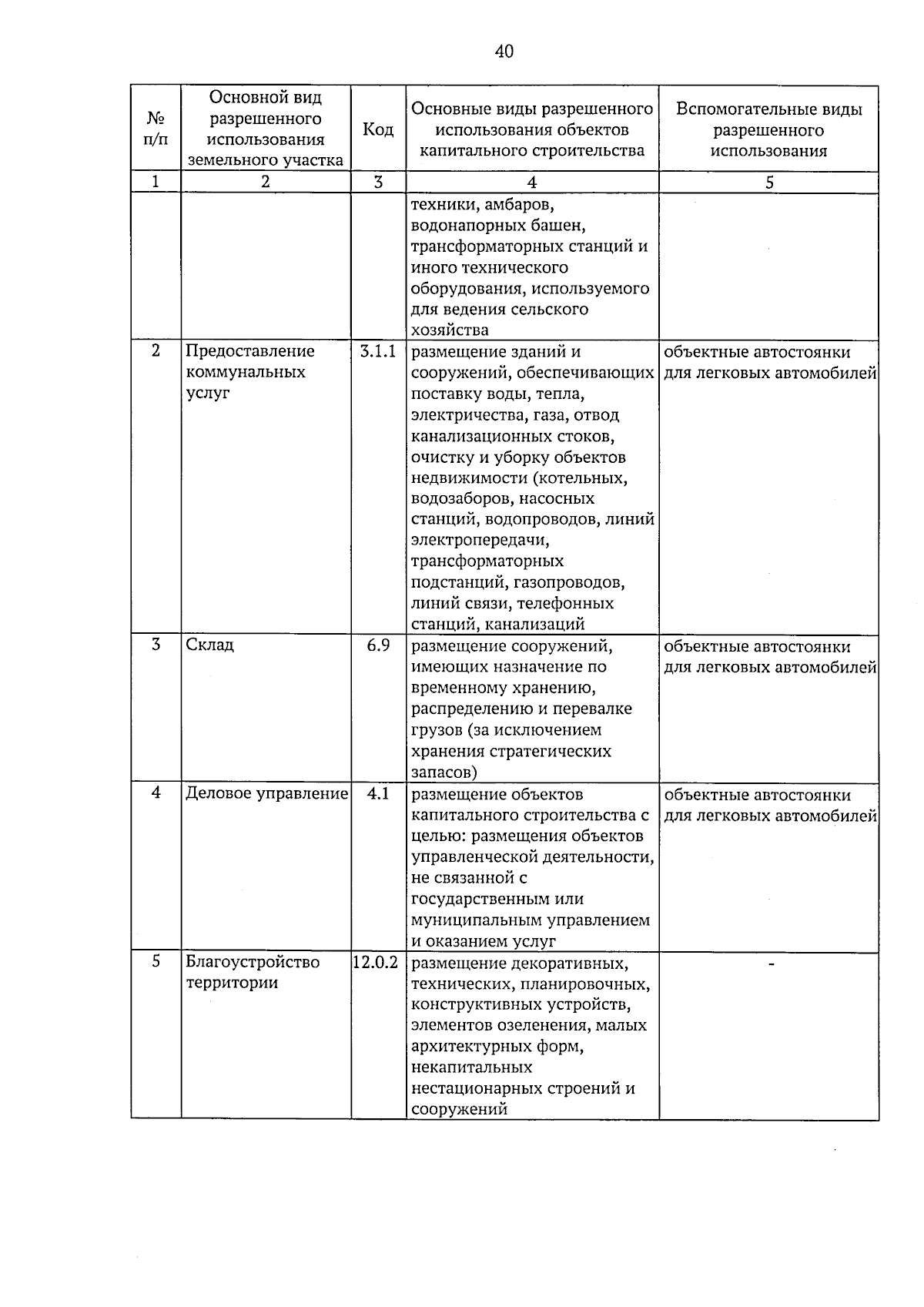 40

| № п/п | Основной вид разрешенного использования земельного участка | Код | Основные виды разрешенного использования объектов капитального строительства | Вспомогательные виды разрешенного использования |
|---|---|---|---|---|
| 1 | 2 | 3 | 4 | 5 |
| | | | техники, амбаров, водонапорных башен, трансформаторных станций и иного технического оборудования, используемого для ведения сельского хозяйства | |
| 2 | Предоставление коммунальных услуг | 3.1.1 | размещение зданий и сооружений, обеспечивающих поставку воды, тепла, электричества, газа, отвод канализационных стоков, очистку и уборку объектов недвижимости (котельных, водозаборов, насосных станций, водопроводов, линий электропередачи, трансформаторных подстанций, газопроводов, линий связи, телефонных станций, канализаций | объектные автостоянки для легковых автомобилей |
| 3 | Склад | 6.9 | размещение сооружений, имеющих назначение по временному хранению, распределению и перевалке грузов (за исключением хранения стратегических запасов) | объектные автостоянки для легковых автомобилей |
| 4 | Деловое управление | 4.1 | размещение объектов капитального строительства с целью: размещения объектов управленческой деятельности, не связанной с государственным или муниципальным управлением и оказанием услуг | объектные автостоянки для легковых автомобилей |
| 5 | Благоустройство территории | 12.0.2 | размещение декоративных, технических, планировочных, конструктивных устройств, элементов озеленения, малых архитектурных форм, некапитальных нестационарных строений и сооружений | - |